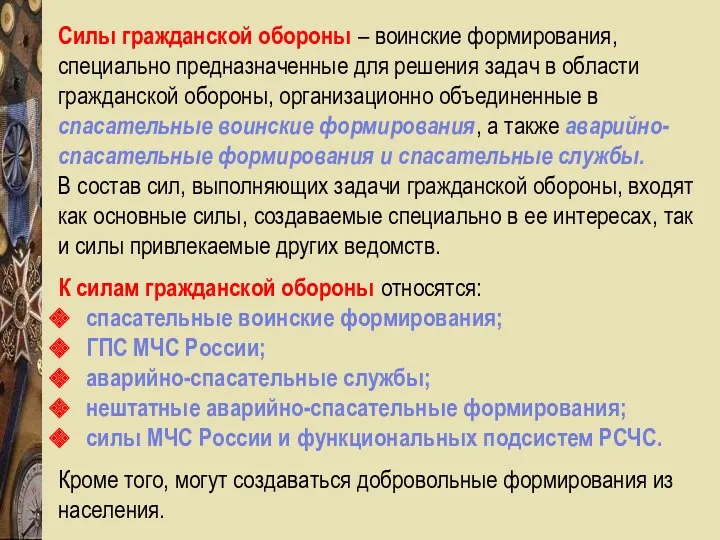 Силы гражданской обороны – воинские формирования, специально предназначенные для решения задач в области гражданской обороны, организационно объединенные в спасательные воинские формирования, а также аварийно-спасательные формирования и спасательные службы.
В состав сил, выполняющих задачи гражданской обороны, входят как основные силы, создаваемые специально в ее интересах, так и силы привлекаемые других ведомств.

К силам гражданской обороны относятся:
спасательные воинские формирования;
ГПС МЧС России;
аварийно-спасательные службы;
нештатные аварийно-спасательные формирования;
силы МЧС России и функциональных подсистем РСЧС.

Кроме того, могут создаваться добровольные формирования из населения.